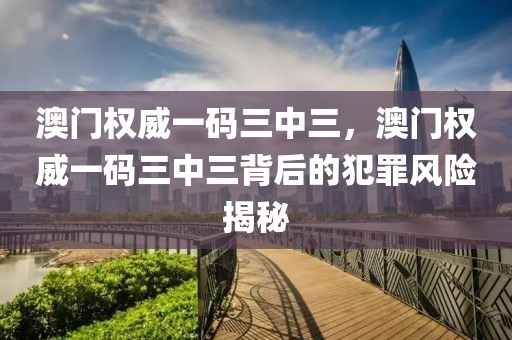 澳门权威一码三中三，澳门权威一码三中三背后的犯罪风险揭秘